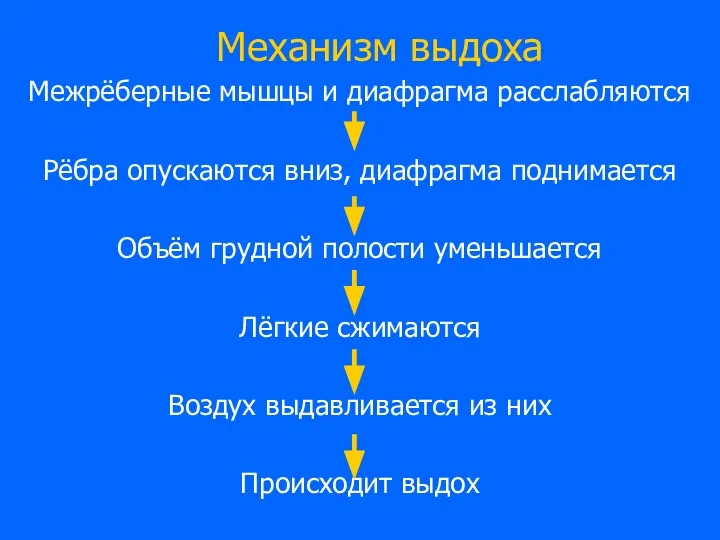 Механизм выдоха

Межрёберные мышцы и диафрагма расслабляются

Рёбра опускаются вниз, диафрагма поднимается

Объём грудной полости уменьшается

Лёгкие сжимаются

Воздух выдавливается из них

Происходит выдох